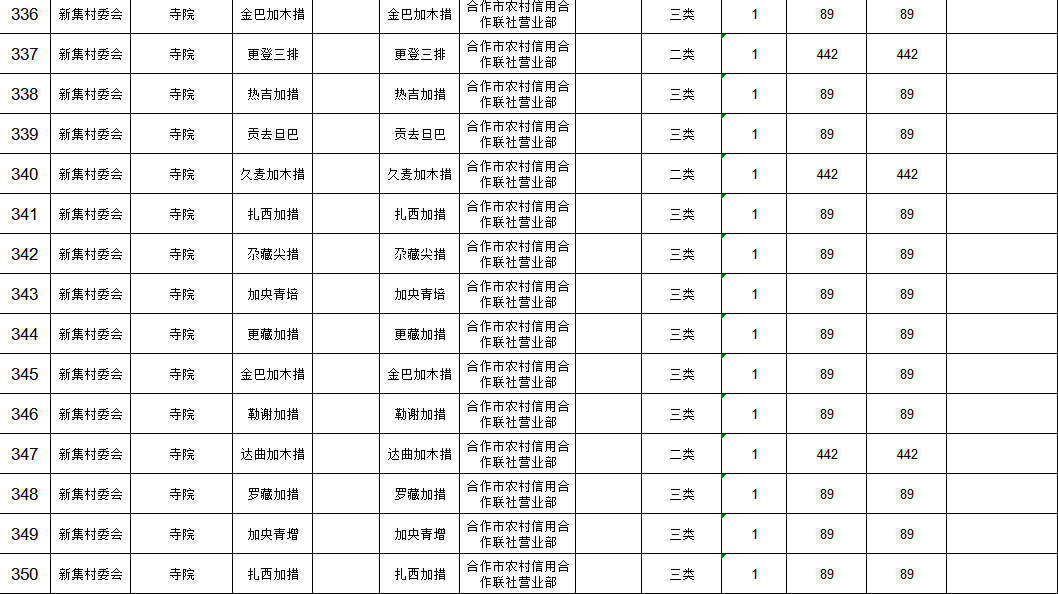 | 336 | 新集村委会 | 寺院 | 金巴加木措 | | 金巴加木措 | 合作市农村信用合作联社营业部 | | 三类 | 1 | 89 | 89 | |
|---|---|---|---|---|---|---|---|---|---|---|---|---|
| 337 | 新集村委会 | 寺院 | 更登三排 | | 更登三排 | 合作市农村信用合作联社营业部 | | 二类 | 1 | 442 | 442 | |
| 338 | 新集村委会 | 寺院 | 热吉加措 | | 热吉加措 | 合作市农村信用合作联社营业部 | | 三类 | 1 | 89 | 89 | |
| 339 | 新集村委会 | 寺院 | 贡去旦巴 | | 贡去旦巴 | 合作市农村信用合作联社营业部 | | 三类 | 1 | 89 | 89 | |
| 340 | 新集村委会 | 寺院 | 久麦加木措 | | 久麦加木措 | 合作市农村信用合作联社营业部 | | 二类 | 1 | 442 | 442 | |
| 341 | 新集村委会 | 寺院 | 扎西加措 | | 扎西加措 | 合作市农村信用合作联社营业部 | | 三类 | 1 | 89 | 89 | |
| 342 | 新集村委会 | 寺院 | 尕藏尖措 | | 尕藏尖措 | 合作市农村信用合作联社营业部 | | 三类 | 1 | 89 | 89 | |
| 343 | 新集村委会 | 寺院 | 加央青培 | | 加央青培 | 合作市农村信用合作联社营业部 | | 三类 | 1 | 89 | 89 | |
| 344 | 新集村委会 | 寺院 | 更藏加措 | | 更藏加措 | 合作市农村信用合作联社营业部 | | 三类 | 1 | 89 | 89 | |
| 345 | 新集村委会 | 寺院 | 金巴加木措 | | 金巴加木措 | 合作市农村信用合作联社营业部 | | 三类 | 1 | 89 | 89 | |
| 346 | 新集村委会 | 寺院 | 勒谢加措 | | 勒谢加措 | 合作市农村信用合作联社营业部 | | 三类 | 1 | 89 | 89 | |
| 347 | 新集村委会 | 寺院 | 达曲加木措 | | 达曲加木措 | 合作市农村信用合作联社营业部 | | 二类 | 1 | 442 | 442 | |
| 348 | 新集村委会 | 寺院 | 罗藏加措 | | 罗藏加措 | 合作市农村信用合作联社营业部 | | 三类 | 1 | 89 | 89 | |
| 349 | 新集村委会 | 寺院 | 加央青增 | | 加央青增 | 合作市农村信用合作联社营业部 | | 三类 | 1 | 89 | 89 | |
| 350 | 新集村委会 | 寺院 | 扎西加措 | | 扎西加措 | 合作市农村信用合作联社营业部 | | 三类 | 1 | 89 | 89 | |